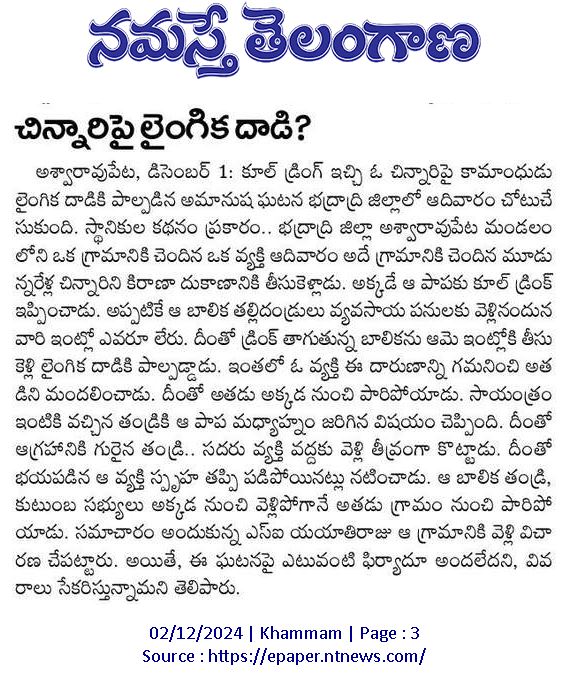 నమస్తే తెలంగాణ

చిన్నారిపై లైంగిక దాడి?

అశ్వారావుపేట, డిసెంబర్ 1: కూల్ డ్రింగ్ ఇచ్చి ఓ చిన్నారిపై కామాంధుడు లైంగిక దాడికి పాల్పడిన అమానుష ఘటన భద్రాద్రి జిల్లాలో ఆదివారం చోటుచేసుకుంది. స్థానికుల కథనం ప్రకారం.. భద్రాద్రి జిల్లా అశ్వారావుపేట మండలంలోని ఒక గ్రామానికి చెందిన ఒక వ్యక్తి ఆదివారం అదే గ్రామానికి చెందిన మూడున్నరేళ్ల చిన్నారిని కిరాణా దుకాణానికి తీసుకెళ్లాడు. అక్కడే ఆ పాపకు కూల్ డ్రింక్ ఇప్పించాడు. అప్పటికే ఆ బాలిక తల్లిదండ్రులు వ్యవసాయ పనులకు వెళ్లినందున వారి ఇంట్లో ఎవరూ లేరు. దీంతో డ్రింక్ తాగుతున్న బాలికను ఆమె ఇంట్లోకి తీసుకెళ్లి లైంగిక దాడికి పాల్పడ్డాడు. ఇంతలో ఓ వ్యక్తి ఈ దారుణాన్ని గమనించి అతడిని మందలించాడు. దీంతో అతడు అక్కడ నుంచి పారిపోయాడు. సాయంత్రం ఇంటికి వచ్చిన తండ్రికి ఆ పాప మధ్యాహ్నం జరిగిన విషయం చెప్పింది. దీంతో ఆగ్రహానికి గురైన తండ్రి.. సదరు వ్యక్తి వద్దకు వెళ్లి తీవ్రంగా కొట్టాడు. దీంతో భయపడిన ఆ వ్యక్తి స్పృహ తప్పి పడిపోయినట్లు నటించాడు. ఆ బాలిక తండ్రి, కుటుంబ సభ్యులు అక్కడ నుంచి వెళ్లిపోగానే అతడు గ్రామం నుంచి పారిపోయాడు. సమాచారం అందుకున్న ఎస్ఐ యయాతిరాజు ఆ గ్రామానికి వెళ్లి విచారణ చేపట్టారు. అయితే, ఈ ఘటనపై ఎటువంటి ఫిర్యాదూ అందలేదని, వివరాలు సేకరిస్తున్నామని తెలిపారు.

02/12/2024 | Khammam | Page : 3
Source : https://epaper.ntnews.com/